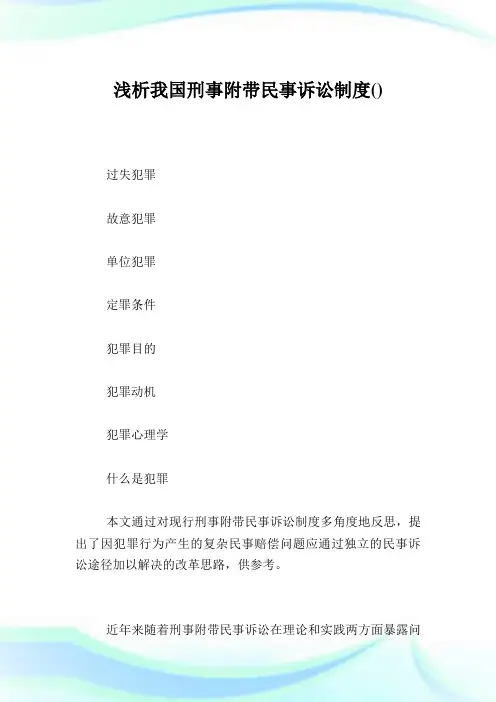 浅析我国刑事附带民事诉讼制度()

过失犯罪

故意犯罪

单位犯罪

定罪条件

犯罪目的

犯罪动机

犯罪心理学

什么是犯罪

本文通过对现行刑事附带民事诉讼制度多角度地反思，提出了因犯罪行为产生的复杂民事赔偿问题应通过独立的民事诉讼途径加以解决的改革思路，供参考。

近年来随着刑事附带民事诉讼在理论和实践两方面暴露问